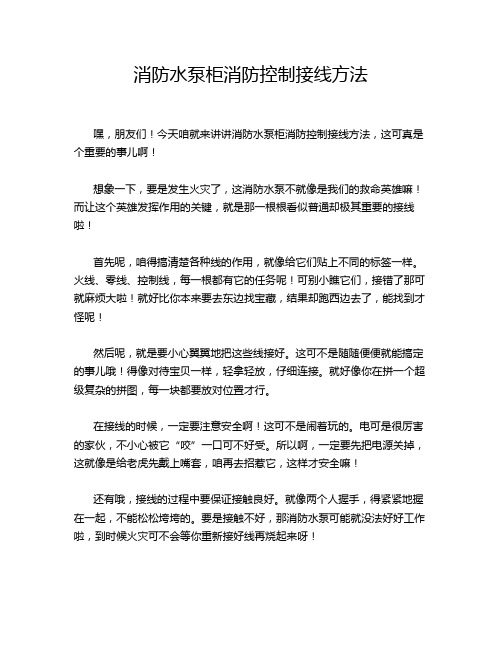 消防水泵柜消防控制接线方法

嘿，朋友们！今天咱就来讲讲消防水泵柜消防控制接线方法，这可真是个重要的事儿啊！

想象一下，要是发生火灾了，这消防水泵不就像是我们的救命英雄嘛！而让这个英雄发挥作用的关键，就是那一根根看似普通却极其重要的接线啦！

首先呢，咱得搞清楚各种线的作用，就像给它们贴上不同的标签一样。火线、零线、控制线，每一根都有它的任务呢！可别小瞧它们，接错了那可就麻烦大啦！就好比你本来要去东边找宝藏，结果却跑西边去了，能找到才怪呢！

然后呢，就是要小心翼翼地把这些线接好。这可不是随随便便就能搞定的事儿哦！得像对待宝贝一样，轻拿轻放，仔细连接。就好像你在拼一个超级复杂的拼图，每一块都要放对位置才行。

在接线的时候，一定要注意安全啊！这可不是闹着玩的。电可是很厉害的家伙，不小心被它“咬”一口可不好受。所以啊，一定要先把电源关掉，这就像是给老虎先戴上嘴套，咱再去招惹它，这样才安全嘛！

还有哦，接线的过程中要保证接触良好。就像两个人握手，得紧紧地握在一起，不能松松垮垮的。要是接触不好，那消防水泵可能就没法好好工作啦，到时候火灾可不会等你重新接好线再烧起来呀！